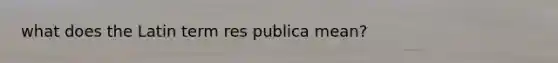 what does the Latin term res publica mean?